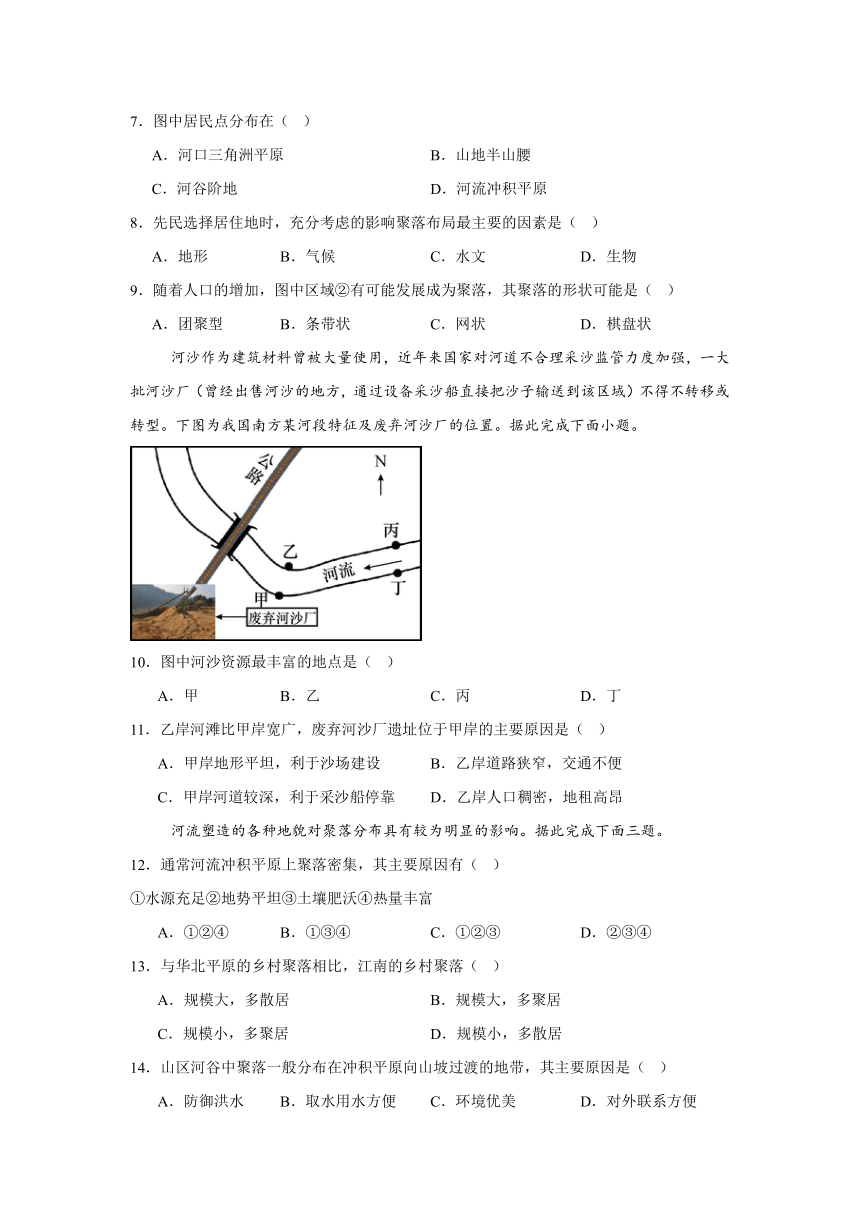 7．图中居民点分布在（ ）

A．河口三角洲平原　　B．山地半山腰

C．河谷阶地　　D．河流冲积平原

8．先民选择居住地时，充分考虑的影响聚落布局最主要的因素是（ ）

A．地形　　B．气候　　C．水文　　D．生物

9．随着人口的增加，图中区域②有可能发展成为聚落，其聚落的形状可能是（ ）

A．团聚型　　B．条带状　　C．网状　　D．棋盘状

河沙作为建筑材料曾被大量使用，近年来国家对河道不合理采沙监管力度加强，一大批河沙厂（曾经出售河沙的地方，通过设备采沙船直接把沙子输送到该区域）不得不转移或转型。下图为我国南方某河段特征及废弃河沙厂的位置。据此完成下面小题。

公路

N

丙

乙

河流

丁

甲

废弃河沙厂

10．图中河沙资源最丰富的地点是（ ）

A．甲　　B．乙　　C．丙　　D．丁

11．乙岸河滩比甲岸宽广，废弃河沙厂遗址位于甲岸的主要原因是（ ）

A．甲岸地形平坦，利于沙场建设　　B．乙岸道路狭窄，交通不便

C．甲岸河道较深，利于采沙船停靠　　D．乙岸人口稠密，地租高昂

河流塑造的各种地貌对聚落分布具有较为明显的影响。据此完成下面三题。

12．通常河流冲积平原上聚落密集，其主要原因有（ ）

①水源充足②地势平坦③土壤肥沃④热量丰富

A．①②④　　B．①③④　　C．①②③　　D．②③④

13．与华北平原的乡村聚落相比，江南的乡村聚落（ ）

A．规模大，多散居　　B．规模大，多聚居

C．规模小，多聚居　　D．规模小，多散居

14．山区河谷中聚落一般分布在冲积平原向山坡过渡的地带，其主要原因是（ ）

A．防御洪水　　B．取水用水方便　　C．环境优美　　D．对外联系方便